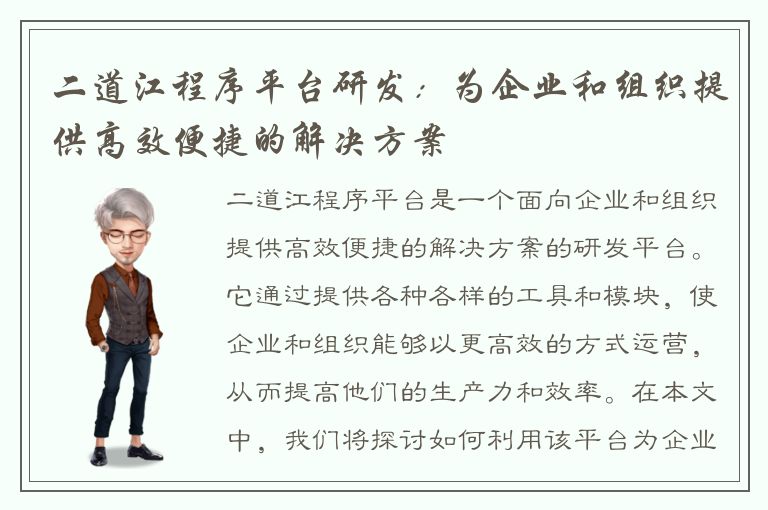 二道江程序平台研发：为企业和组织提供高效便捷的解决方案

二道江程序平台是一个面向企业和组织提供高效便捷的解决方案的研发平台。它通过提供各种各样的工具和模块，使企业和组织能够以更高效的方式运营，从而提高他们的生产力和效率。在本文中，我们将探讨如何利用该平台为企业